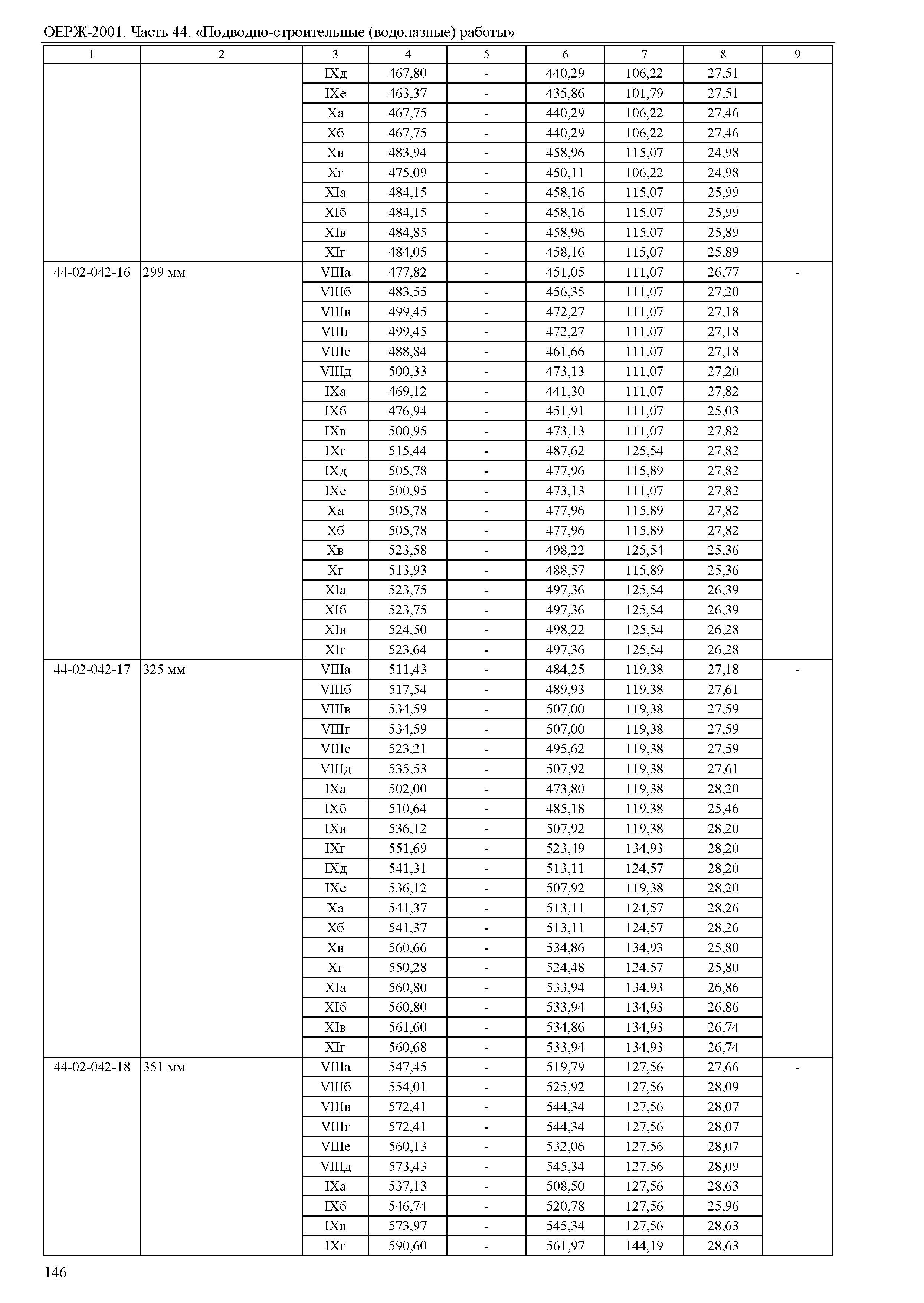 ОЕРЖ-2001. Часть 44. «Подводно-строительные (водолазные) работы»

| 1 | 2 | 3 | 4 | 5 | 6 | 7 | 8 | 9 |
|---|---|---|---|---|---|---|---|---|
| | | IXд | 467,80 | - | 440,29 | 106,22 | 27,51 | |
| | | IXе | 463,37 | - | 435,86 | 101,79 | 27,51 | |
| | | Xа | 467,75 | - | 440,29 | 106,22 | 27,46 | |
| | | Xб | 467,75 | - | 440,29 | 106,22 | 27,46 | |
| | | Xв | 483,94 | - | 458,96 | 115,07 | 24,98 | |
| | | Xг | 475,09 | - | 450,11 | 106,22 | 24,98 | |
| | | XIа | 484,15 | - | 458,16 | 115,07 | 25,99 | |
| | | XIб | 484,15 | - | 458,16 | 115,07 | 25,99 | |
| | | XIв | 484,85 | - | 458,96 | 115,07 | 25,89 | |
| | | XIг | 484,05 | - | 458,16 | 115,07 | 25,89 | |
| 44-02-042-16 | 299 мм | VIIIа | 477,82 | - | 451,05 | 111,07 | 26,77 | - |
| | | VIIIб | 483,55 | - | 456,35 | 111,07 | 27,20 | |
| | | VIIIв | 499,45 | - | 472,27 | 111,07 | 27,18 | |
| | | VIIIг | 499,45 | - | 472,27 | 111,07 | 27,18 | |
| | | VIIIе | 488,84 | - | 461,66 | 111,07 | 27,18 | |
| | | VIIIд | 500,33 | - | 473,13 | 111,07 | 27,20 | |
| | | IXа | 469,12 | - | 441,30 | 111,07 | 27,82 | |
| | | IXб | 476,94 | - | 451,91 | 111,07 | 25,03 | |
| | | IXв | 500,95 | - | 473,13 | 111,07 | 27,82 | |
| | | IXг | 515,44 | - | 487,62 | 125,54 | 27,82 | |
| | | IXд | 505,78 | - | 477,96 | 115,89 | 27,82 | |
| | | IXе | 500,95 | - | 473,13 | 111,07 | 27,82 | |
| | | Xа | 505,78 | - | 477,96 | 115,89 | 27,82 | |
| | | Xб | 505,78 | - | 477,96 | 115,89 | 27,82 | |
| | | Xв | 523,58 | - | 498,22 | 125,54 | 25,36 | |
| | | Xг | 513,93 | - | 488,57 | 115,89 | 25,36 | |
| | | XIа | 523,75 | - | 497,36 | 125,54 | 26,39 | |
| | | XIб | 523,75 | - | 497,36 | 125,54 | 26,39 | |
| | | XIв | 524,50 | - | 498,22 | 125,54 | 26,28 | |
| | | XIг | 523,64 | - | 497,36 | 125,54 | 26,28 | |
| 44-02-042-17 | 325 мм | VIIIа | 511,43 | - | 484,25 | 119,38 | 27,18 | - |
| | | VIIIб | 517,54 | - | 489,93 | 119,38 | 27,61 | |
| | | VIIIв | 534,59 | - | 507,00 | 119,38 | 27,59 | |
| | | VIIIг | 534,59 | - | 507,00 | 119,38 | 27,59 | |
| | | VIIIе | 523,21 | - | 495,62 | 119,38 | 27,59 | |
| | | VIIIд | 535,53 | - | 507,92 | 119,38 | 27,61 | |
| | | IXа | 502,00 | - | 473,80 | 119,38 | 28,20 | |
| | | IXб | 510,64 | - | 485,18 | 119,38 | 25,46 | |
| | | IXв | 536,12 | - | 507,92 | 119,38 | 28,20 | |
| | | IXг | 551,69 | - | 523,49 | 134,93 | 28,20 | |
| | | IXд | 541,31 | - | 513,11 | 124,57 | 28,20 | |
| | | IXе | 536,12 | - | 507,92 | 119,38 | 28,20 | |
| | | Xа | 541,37 | - | 513,11 | 124,57 | 28,26 | |
| | | Xб | 541,37 | - | 513,11 | 124,57 | 28,26 | |
| | | Xв | 560,66 | - | 534,86 | 134,93 | 25,80 | |
| | | Xг | 550,28 | - | 524,48 | 124,57 | 25,80 | |
| | | XIа | 560,80 | - | 533,94 | 134,93 | 26,86 | |
| | | XIб | 560,80 | - | 533,94 | 134,93 | 26,86 | |
| | | XIв | 561,60 | - | 534,86 | 134,93 | 26,74 | |
| | | XIг | 560,68 | - | 533,94 | 134,93 | 26,74 | |
| 44-02-042-18 | 351 мм | VIIIа | 547,45 | - | 519,79 | 127,56 | 27,66 | - |
| | | VIIIб | 554,01 | - | 525,92 | 127,56 | 28,09 | |
| | | VIIIв | 572,41 | - | 544,34 | 127,56 | 28,07 | |
| | | VIIIг | 572,41 | - | 544,34 | 127,56 | 28,07 | |
| | | VIIIе | 560,13 | - | 532,06 | 127,56 | 28,07 | |
| | | VIIIд | 573,43 | - | 545,34 | 127,56 | 28,09 | |
| | | IXа | 537,13 | - | 508,50 | 127,56 | 28,63 | |
| | | IXб | 546,74 | - | 520,78 | 127,56 | 25,96 | |
| | | IXв | 573,97 | - | 545,34 | 127,56 | 28,63 | |
| | | IXг | 590,60 | - | 561,97 | 144,19 | 28,63 | |

146